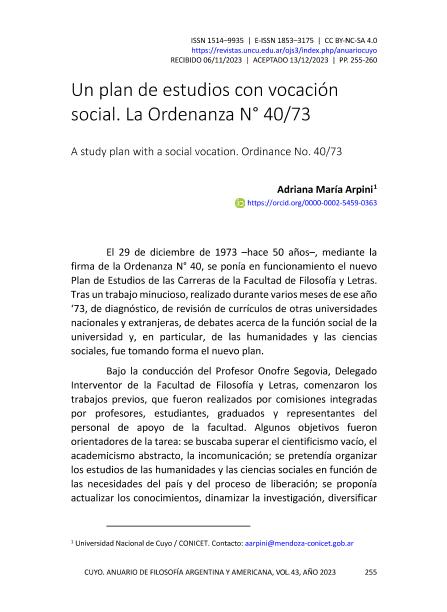 ISSN 1514–9935 | E-ISSN 1853–3175 | CC BY-NC-SA 4.0
https://revistas.uncu.edu.ar/ojs3/index.php/anuariocuyo
RECIBIDO 06/11/2023 | ACEPTADO 13/12/2023 | PP. 255-260

Un plan de estudios con vocación social. La Ordenanza N° 40/73

A study plan with a social vocation. Ordinance No. 40/73

Adriana María Arpini$^1$
https://orcid.org/0000-0002-5459-0363

El 29 de diciembre de 1973 –hace 50 años–, mediante la firma de la Ordenanza N° 40, se ponía en funcionamiento el nuevo Plan de Estudios de las Carreras de la Facultad de Filosofía y Letras. Tras un trabajo minucioso, realizado durante varios meses de ese año '73, de diagnóstico, de revisión de currículos de otras universidades nacionales y extranjeras, de debates acerca de la función social de la universidad y, en particular, de las humanidades y las ciencias sociales, fue tomando forma el nuevo plan.

Bajo la conducción del Profesor Onofre Segovia, Delegado Interventor de la Facultad de Filosofía y Letras, comenzaron los trabajos previos, que fueron realizados por comisiones integradas por profesores, estudiantes, graduados y representantes del personal de apoyo de la facultad. Algunos objetivos fueron orientadores de la tarea: se buscaba superar el cientificismo vacío, el academicismo abstracto, la incomunicación; se pretendía organizar los estudios de las humanidades y las ciencias sociales en función de las necesidades del país y del proceso de liberación; se proponía actualizar los conocimientos, dinamizar la investigación, diversificar

$^1$ Universidad Nacional de Cuyo / CONICET. Contacto: aarpini@mendoza-conicet.gob.ar

CUYO. ANUARIO DE FILOSOFÍA ARGENTINA Y AMERICANA, VOL. 43, AÑO 2023 255